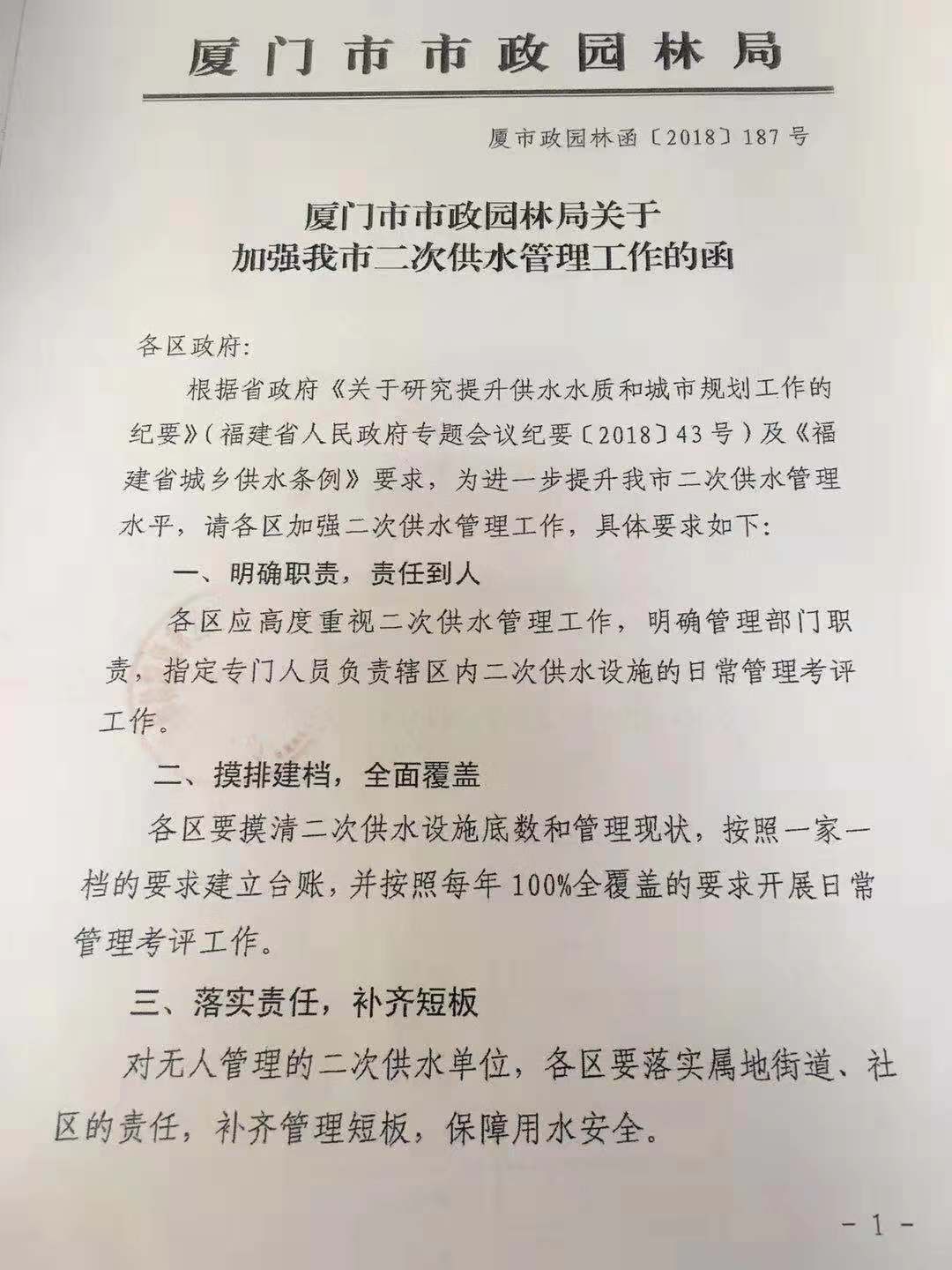 厦门市市政园林局

厦市政园林函〔2018〕187号

厦门市市政园林局关于
加强我市二次供水管理工作的函

各区政府:

根据省政府《关于研究提升供水水质和城市规划工作的纪要》(福建省人民政府专题会议纪要〔2018〕43号)及《福建省城乡供水条例》要求，为进一步提升我市二次供水管理水平，请各区加强二次供水管理工作，具体要求如下:

一、明确职责，责任到人

各区应高度重视二次供水管理工作，明确管理部门职责，指定专门人员负责辖区内二次供水设施的日常管理考评工作。

二、摸排建档，全面覆盖

各区要摸清二次供水设施底数和管理现状，按照一家一档的要求建立台账，并按照每年100%全覆盖的要求开展日常管理考评工作。

三、落实责任，补齐短板

对无人管理的二次供水单位，各区要落实属地街道、社区的责任，补齐管理短板，保障用水安全。

-1-